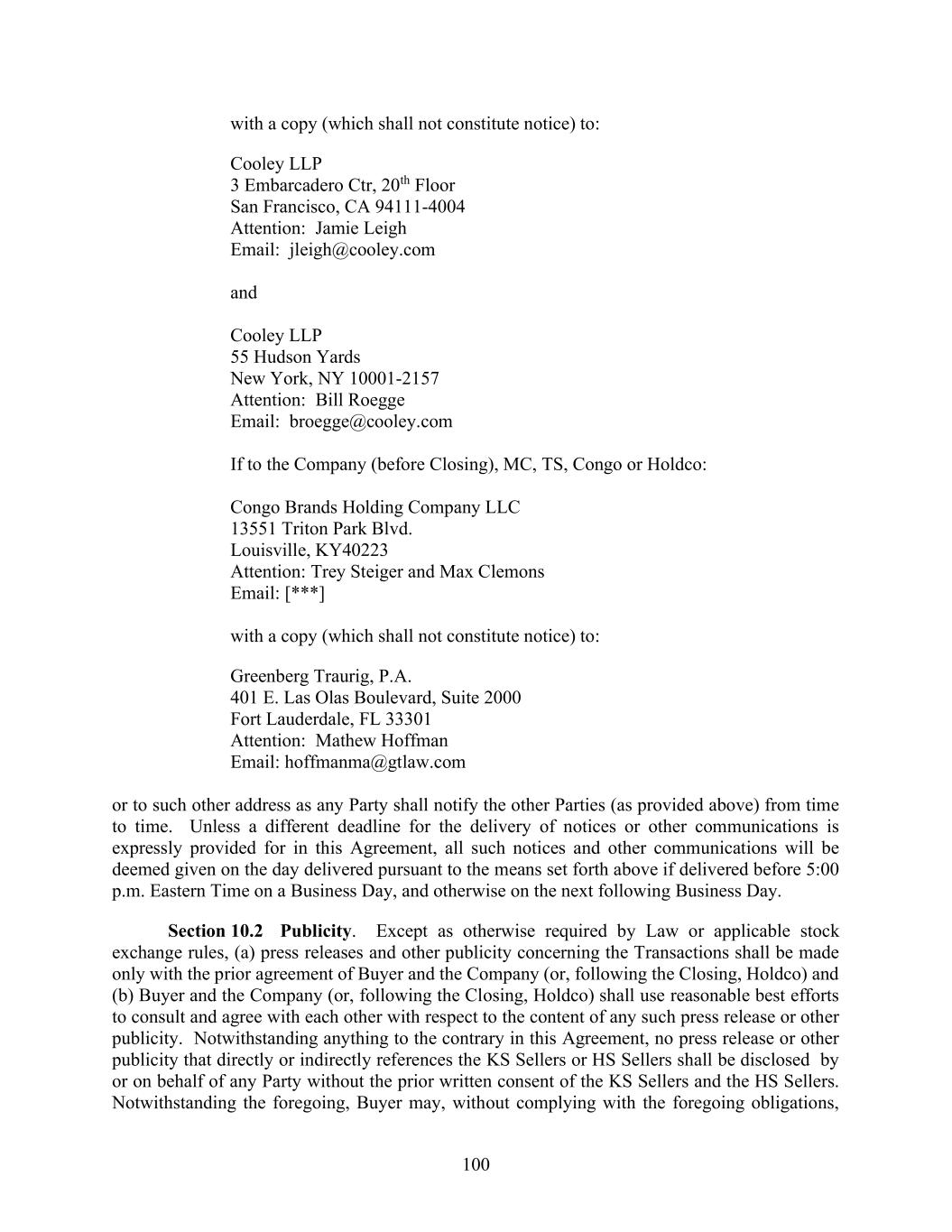 with a copy (which shall not constitute notice) to:

Cooley LLP
3 Embarcadero Ctr, 20$^{th}$ Floor
San Francisco, CA 94111-4004
Attention: Jamie Leigh
Email: jleigh@cooley.com

and

Cooley LLP
55 Hudson Yards
New York, NY 10001-2157
Attention: Bill Roegge
Email: broegge@cooley.com

If to the Company (before Closing), MC, TS, Congo or Holdco:

Congo Brands Holding Company LLC
13551 Triton Park Blvd.
Louisville, KY40223
Attention: Trey Steiger and Max Clemons
Email: [***]

with a copy (which shall not constitute notice) to:

Greenberg Traurig, P.A.
401 E. Las Olas Boulevard, Suite 2000
Fort Lauderdale, FL 33301
Attention: Mathew Hoffman
Email: hoffmanma@gtlaw.com

or to such other address as any Party shall notify the other Parties (as provided above) from time to time. Unless a different deadline for the delivery of notices or other communications is expressly provided for in this Agreement, all such notices and other communications will be deemed given on the day delivered pursuant to the means set forth above if delivered before 5:00 p.m. Eastern Time on a Business Day, and otherwise on the next following Business Day.

Section 10.2 Publicity. Except as otherwise required by Law or applicable stock exchange rules, (a) press releases and other publicity concerning the Transactions shall be made only with the prior agreement of Buyer and the Company (or, following the Closing, Holdco) and (b) Buyer and the Company (or, following the Closing, Holdco) shall use reasonable best efforts to consult and agree with each other with respect to the content of any such press release or other publicity. Notwithstanding anything to the contrary in this Agreement, no press release or other publicity that directly or indirectly references the KS Sellers or HS Sellers shall be disclosed by or on behalf of any Party without the prior written consent of the KS Sellers and the HS Sellers. Notwithstanding the foregoing, Buyer may, without complying with the foregoing obligations,

100